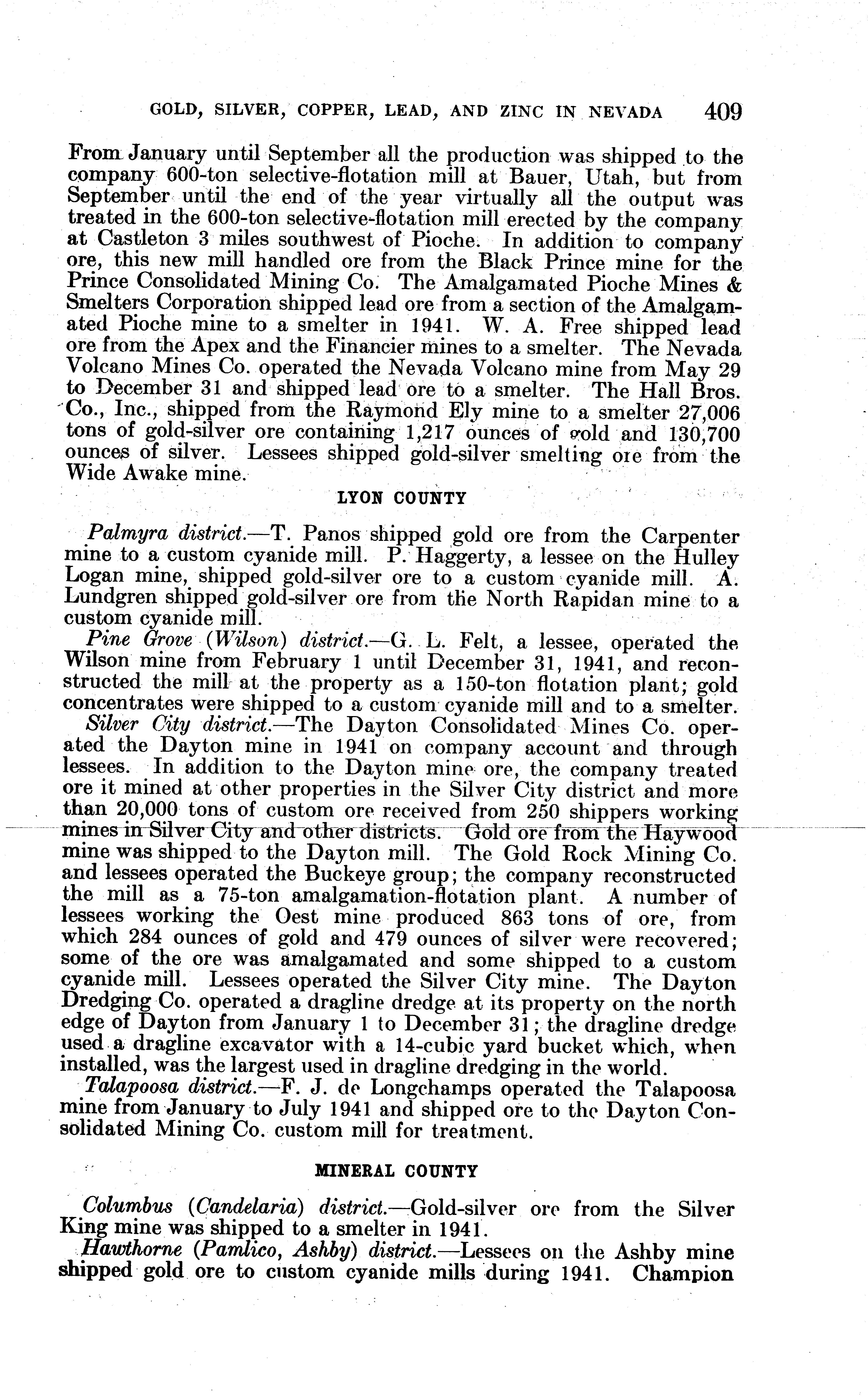 GOLD, SILVER, COPPER, LEAD, AND ZINC IN NEVADA 409

From January until September all the production was shipped to the company 600-ton selective-flotation mill at Bauer, Utah, but from September until the end of the year virtually all the output was treated in the 600-ton selective-flotation mill erected by the company at Castleton 3 miles southwest of Pioche. In addition to company ore, this new mill handled ore from the Black Prince mine for the Prince Consolidated Mining Co. The Amalgamated Pioche Mines & Smelters Corporation shipped lead ore from a section of the Amalgamated Pioche mine to a smelter in 1941. W. A. Free shipped lead ore from the Apex and the Financier mines to a smelter. The Nevada Volcano Mines Co. operated the Nevada Volcano mine from May 29 to December 31 and shipped lead ore to a smelter. The Hall Bros. Co., Inc., shipped from the Raymond Ely mine to a smelter 27,006 tons of gold-silver ore containing 1,217 ounces of gold and 130,700 ounces of silver. Lessees shipped gold-silver smelting ore from the Wide Awake mine.

LYON COUNTY

Palmyra district.—T. Panos shipped gold ore from the Carpenter mine to a custom cyanide mill. P. Haggerty, a lessee on the Hulley Logan mine, shipped gold-silver ore to a custom cyanide mill. A. Lundgren shipped gold-silver ore from the North Rapidan mine to a custom cyanide mill.

Pine Grove (Wilson) district.—G. L. Felt, a lessee, operated the Wilson mine from February 1 until December 31, 1941, and reconstructed the mill at the property as a 150-ton flotation plant; gold concentrates were shipped to a custom cyanide mill and to a smelter.

Silver City district.—The Dayton Consolidated Mines Co. operated the Dayton mine in 1941 on company account and through lessees. In addition to the Dayton mine ore, the company treated ore it mined at other properties in the Silver City district and more than 20,000 tons of custom ore received from 250 shippers working mines in Silver City and other districts. Gold ore from the Haywood mine was shipped to the Dayton mill. The Gold Rock Mining Co. and lessees operated the Buckeye group; the company reconstructed the mill as a 75-ton amalgamation-flotation plant. A number of lessees working the Oest mine produced 863 tons of ore, from which 284 ounces of gold and 479 ounces of silver were recovered; some of the ore was amalgamated and some shipped to a custom cyanide mill. Lessees operated the Silver City mine. The Dayton Dredging Co. operated a dragline dredge at its property on the north edge of Dayton from January 1 to December 31; the dragline dredge used a dragline excavator with a 14-cubic yard bucket which, when installed, was the largest used in dragline dredging in the world.

Talapoosa district.—F. J. de Longchamps operated the Talapoosa mine from January to July 1941 and shipped ore to the Dayton Consolidated Mining Co. custom mill for treatment.

MINERAL COUNTY

Columbus (Candelaria) district.—Gold-silver ore from the Silver King mine was shipped to a smelter in 1941.

Hawthorne (Pamlico, Ashby) district.—Lessees on the Ashby mine shipped gold ore to custom cyanide mills during 1941. Champion